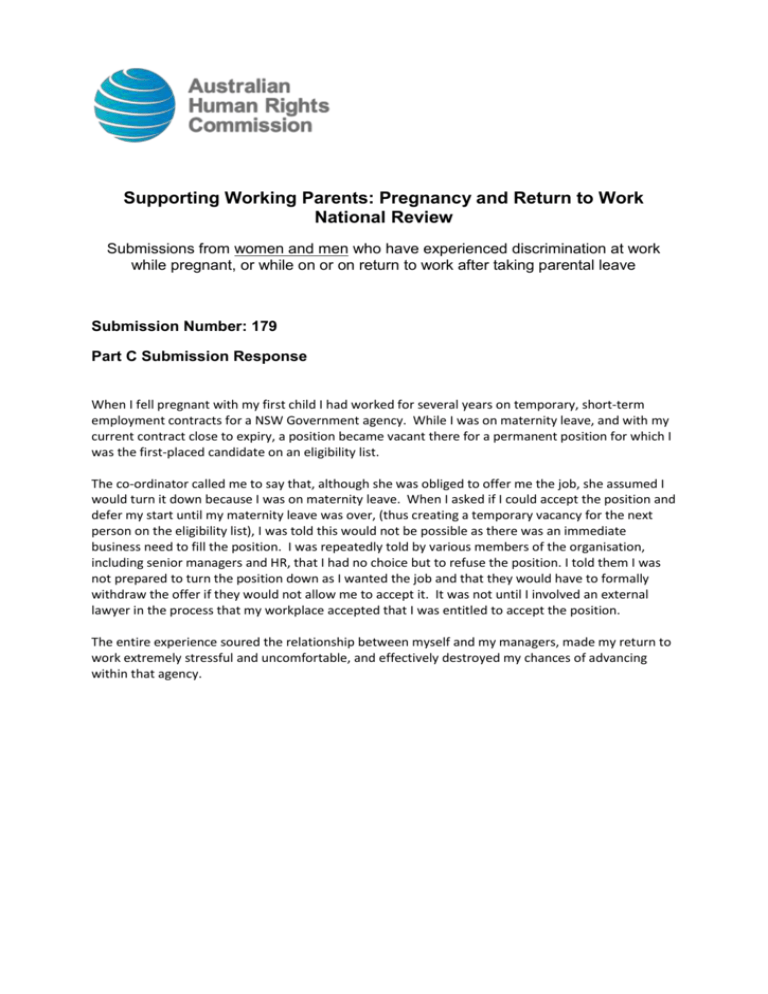 Australian Human Rights Commission

Supporting Working Parents: Pregnancy and Return to Work National Review

Submissions from women and men who have experienced discrimination at work while pregnant, or while on or on return to work after taking parental leave

Submission Number: 179

Part C Submission Response

When I fell pregnant with my first child I had worked for several years on temporary, short-term employment contracts for a NSW Government agency. While I was on maternity leave, and with my current contract close to expiry, a position became vacant there for a permanent position for which I was the first-placed candidate on an eligibility list.

The co-ordinator called me to say that, although she was obliged to offer me the job, she assumed I would turn it down because I was on maternity leave. When I asked if I could accept the position and defer my start until my maternity leave was over, (thus creating a temporary vacancy for the next person on the eligibility list), I was told this would not be possible as there was an immediate business need to fill the position. I was repeatedly told by various members of the organisation, including senior managers and HR, that I had no choice but to refuse the position. I told them I was not prepared to turn the position down as I wanted the job and that they would have to formally withdraw the offer if they would not allow me to accept it. It was not until I involved an external lawyer in the process that my workplace accepted that I was entitled to accept the position.

The entire experience soured the relationship between myself and my managers, made my return to work extremely stressful and uncomfortable, and effectively destroyed my chances of advancing within that agency.